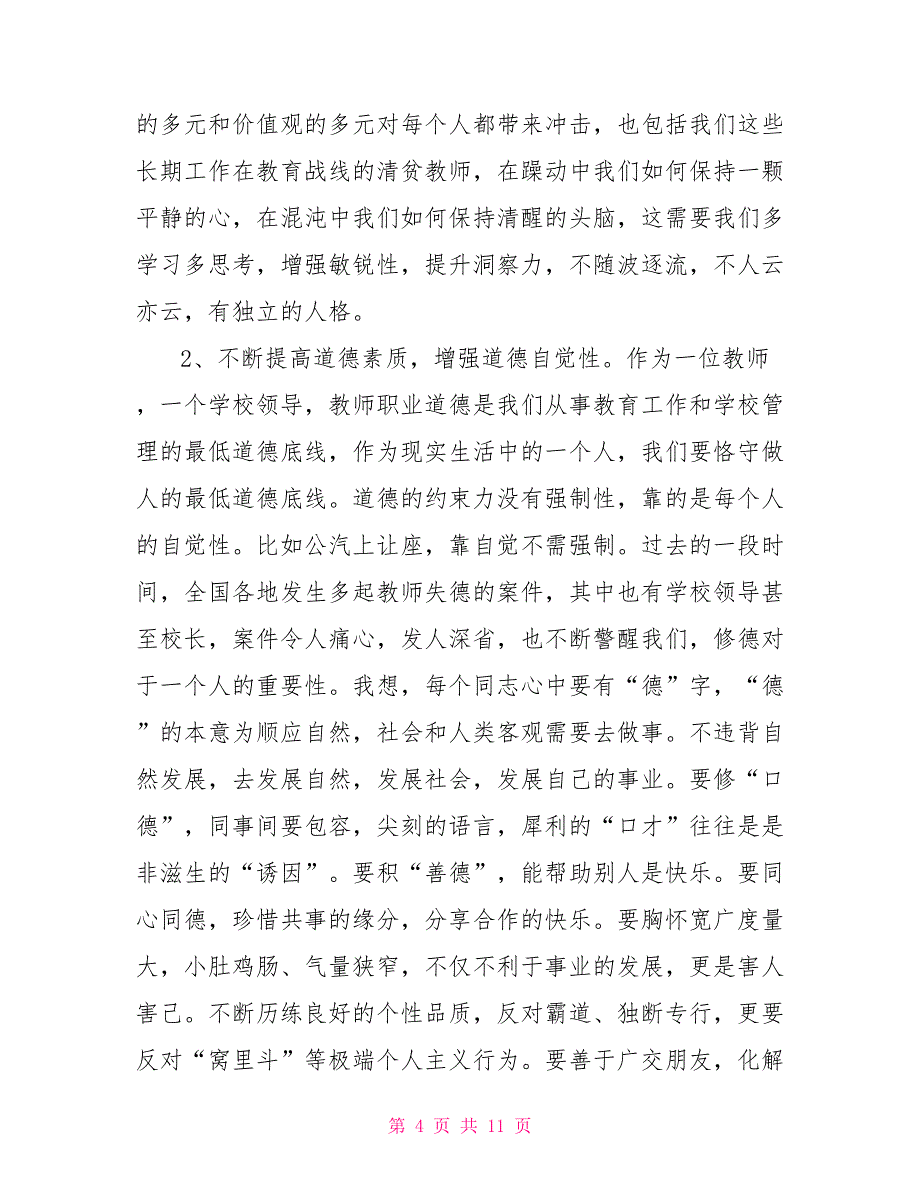 的多元和价值观的多元对每个人都带来冲击，也包括我们这些长期工作在教育战线的清贫教师，在躁动中我们如何保持一颗平静的心，在混沌中我们如何保持清醒的头脑，这需要我们多学习多思考，增强敏锐性，提升洞察力，不随波逐流，不人云亦云，有独立的人格。

2、不断提高道德素质，增强道德自觉性。作为一位教师，一个学校领导，教师职业道德是我们从事教育工作和学校管理的最低道德底线，作为现实生活中的一个人，我们要恪守做人的最低道德底线。道德的约束力没有强制性，靠的是每个人的自觉性。比如公汽上让座，靠自觉不需强制。过去的一段时间，全国各地发生多起教师失德的案件，其中也有学校领导甚至校长，案件令人痛心，发人深省，也不断警醒我们，修德对于一个人的重要性。我想，每个同志心中要有“德”字，“德”的本意为顺应自然，社会和人类客观需要去做事。不违背自然发展，去发展自然，发展社会，发展自己的事业。要修“口德”，同事间要包容，尖刻的语言，犀利的“口才”往往是是非滋生的“诱因”。要积“善德”，能帮助别人是快乐。要同心同德，珍惜共事的缘分，分享合作的快乐。要胸怀宽广度量大，小肚鸡肠、气量狭窄，不仅不利于事业的发展，更是害人害己。不断历练良好的个性品质，反对霸道、独断专行，更要反对“窝里斗”等极端个人主义行为。要善于广交朋友，化解

第 4 页 共 11 页